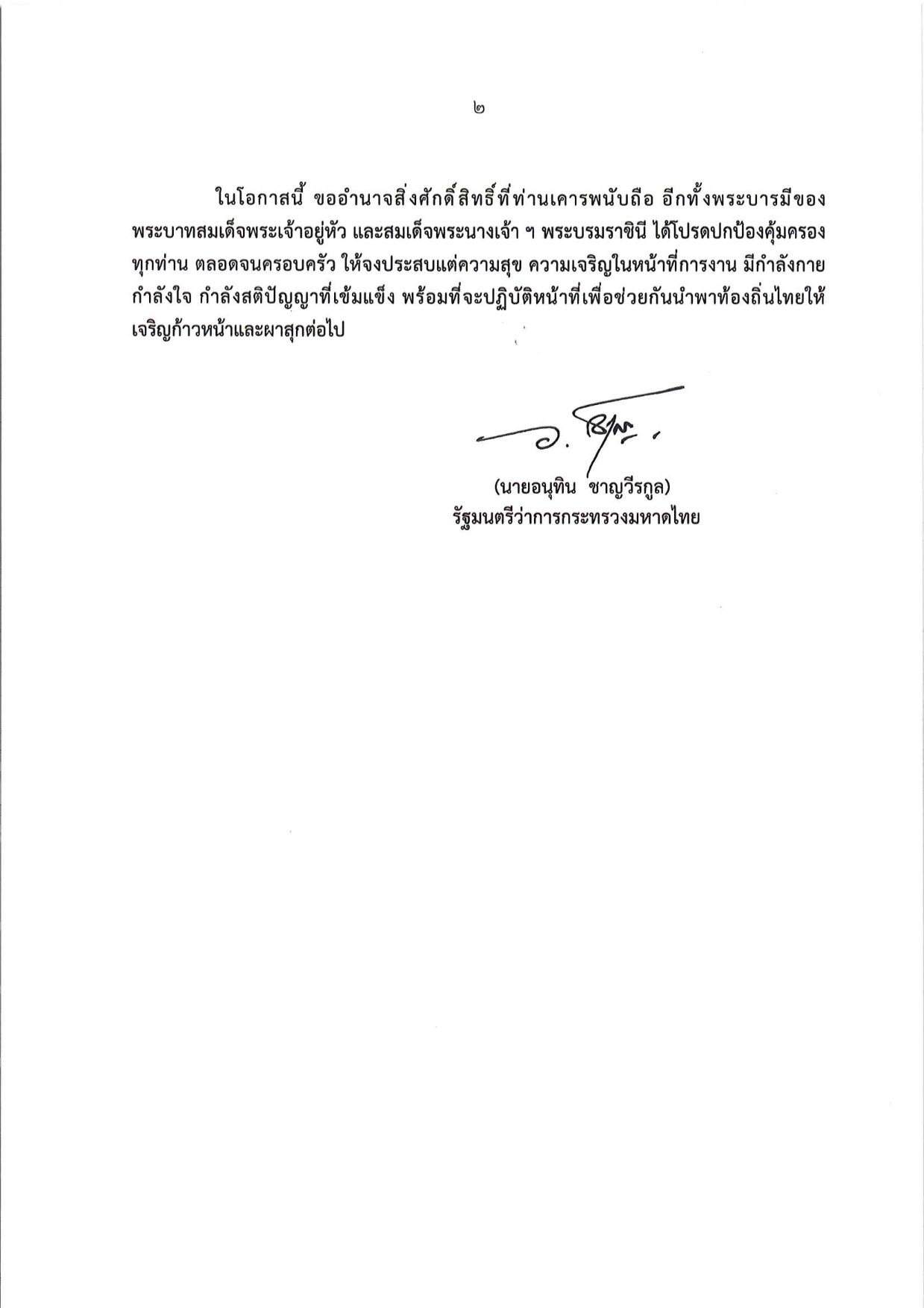 ๒

ในโอกาสนี้ ขออำนาจสิ่งศักดิ์สิทธิ์ที่ท่านเคารพนับถือ อีกทั้งพระบารมีของพระบาทสมเด็จพระเจ้าอยู่หัว และสมเด็จพระนางเจ้า ฯ พระบรมราชินี ได้โปรดปกป้องคุ้มครองทุกท่าน ตลอดจนครอบครัว ให้จงประสบแต่ความสุข ความเจริญในหน้าที่การงาน มีกำลังกาย กำลังใจ กำลังสติปัญญาที่เข้มแข็ง พร้อมที่จะปฏิบัติหน้าที่เพื่อช่วยกันนำพาท้องถิ่นไทยให้เจริญก้าวหน้าและผาสุกต่อไป

(นายอนุทิน ชาญวีรกูล)
รัฐมนตรีว่าการกระทรวงมหาดไทย